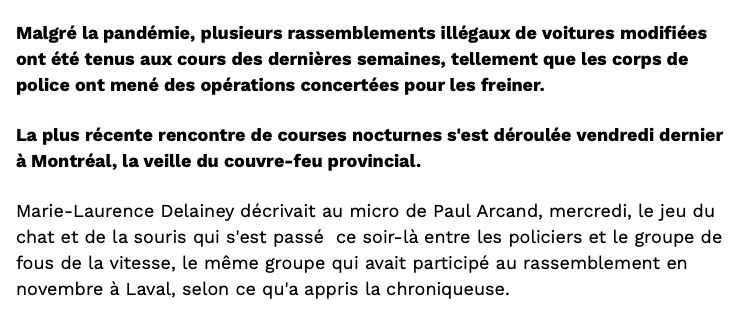 Malgré la pandémie, plusieurs rassemblements illégaux de voitures modifiées ont été tenus aux cours des dernières semaines, tellement que les corps de police ont mené des opérations concertées pour les freiner.

La plus récente rencontre de courses nocturnes s'est déroulée vendredi dernier à Montréal, la veille du couvre-feu provincial.

Marie-Laurence Delainey décrivait au micro de Paul Arcand, mercredi, le jeu du chat et de la souris qui s'est passé ce soir-là entre les policiers et le groupe de fous de la vitesse, le même groupe qui avait participé au rassemblement en novembre à Laval, selon ce qu'a appris la chroniqueuse.